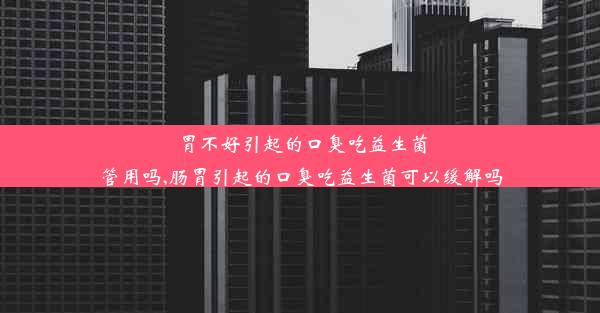 胃不好引起的口臭吃益生菌管用吗,肠胃引起的口臭吃益生菌可以缓解吗